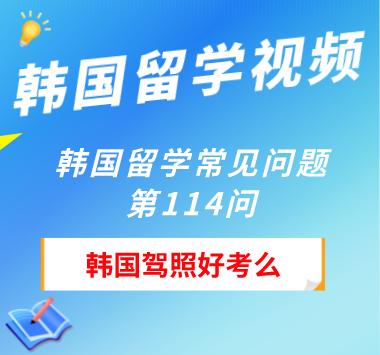 韩国留学视频

韩国留学常见问题
第114问

韩国驾照好考么